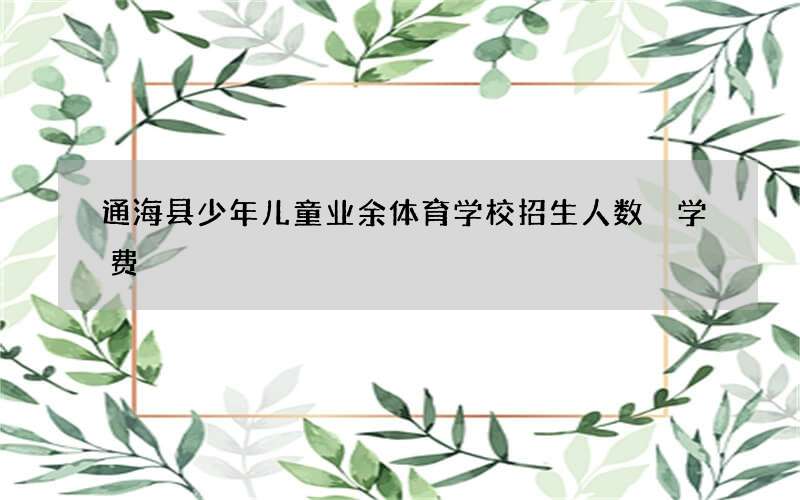 通海县少年儿童业余体育学校招生人数　学费